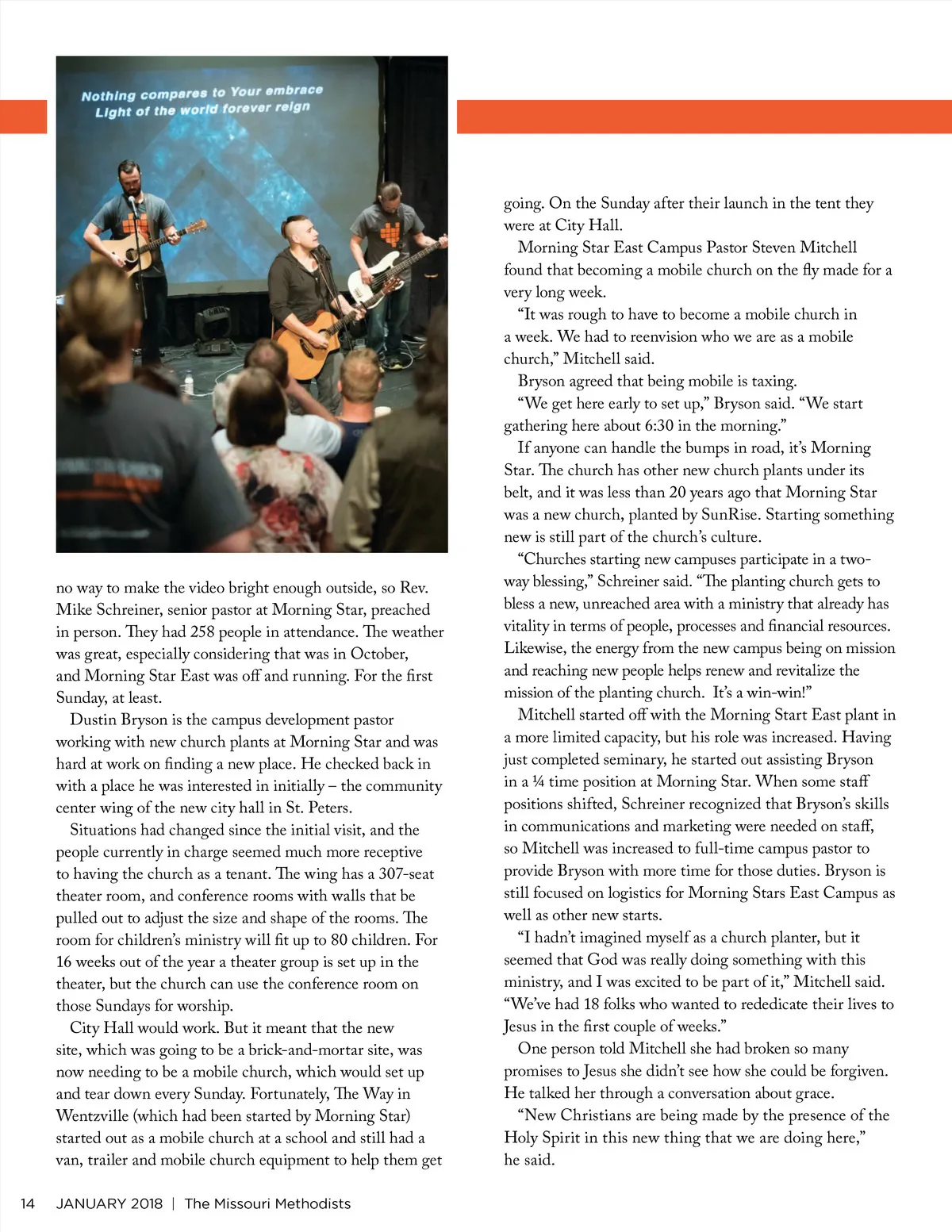 Nothing compares to Your embrace
Light of the world forever reign

no way to make the video bright enough outside, so Rev. Mike Schreiner, senior pastor at Morning Star, preached in person. They had 258 people in attendance. The weather was great, especially considering that was in October, and Morning Star East was off and running. For the first Sunday, at least.

Dustin Bryson is the campus development pastor working with new church plants at Morning Star and was hard at work on finding a new place. He checked back in with a place he was interested in initially – the community center wing of the new city hall in St. Peters.

Situations had changed since the initial visit, and the people currently in charge seemed much more receptive to having the church as a tenant. The wing has a 307-seat theater room, and conference rooms with walls that be pulled out to adjust the size and shape of the rooms. The room for children's ministry will fit up to 80 children. For 16 weeks out of the year a theater group is set up in the theater, but the church can use the conference room on those Sundays for worship.

City Hall would work. But it meant that the new site, which was going to be a brick-and-mortar site, was now needing to be a mobile church, which would set up and tear down every Sunday. Fortunately, The Way in Wentzville (which had been started by Morning Star) started out as a mobile church at a school and still had a van, trailer and mobile church equipment to help them get going. On the Sunday after their launch in the tent they were at City Hall.

Morning Star East Campus Pastor Steven Mitchell found that becoming a mobile church on the fly made for a very long week.

"It was rough to have to become a mobile church in a week. We had to reenvision who we are as a mobile church," Mitchell said.

Bryson agreed that being mobile is taxing.

"We get here early to set up," Bryson said. "We start gathering here about 6:30 in the morning."

If anyone can handle the bumps in road, it's Morning Star. The church has other new church plants under its belt, and it was less than 20 years ago that Morning Star was a new church, planted by SunRise. Starting something new is still part of the church's culture.

"Churches starting new campuses participate in a two-way blessing," Schreiner said. "The planting church gets to bless a new, unreached area with a ministry that already has vitality in terms of people, processes and financial resources. Likewise, the energy from the new campus being on mission and reaching new people helps renew and revitalize the mission of the planting church. It's a win-win!"

Mitchell started off with the Morning Start East plant in a more limited capacity, but his role was increased. Having just completed seminary, he started out assisting Bryson in a ¼ time position at Morning Star. When some staff positions shifted, Schreiner recognized that Bryson's skills in communications and marketing were needed on staff, so Mitchell was increased to full-time campus pastor to provide Bryson with more time for those duties. Bryson is still focused on logistics for Morning Stars East Campus as well as other new starts.

"I hadn't imagined myself as a church planter, but it seemed that God was really doing something with this ministry, and I was excited to be part of it," Mitchell said. "We've had 18 folks who wanted to rededicate their lives to Jesus in the first couple of weeks."

One person told Mitchell she had broken so many promises to Jesus she didn't see how she could be forgiven. He talked her through a conversation about grace.

"New Christians are being made by the presence of the Holy Spirit in this new thing that we are doing here," he said.

14 JANUARY 2018 | The Missouri Methodists